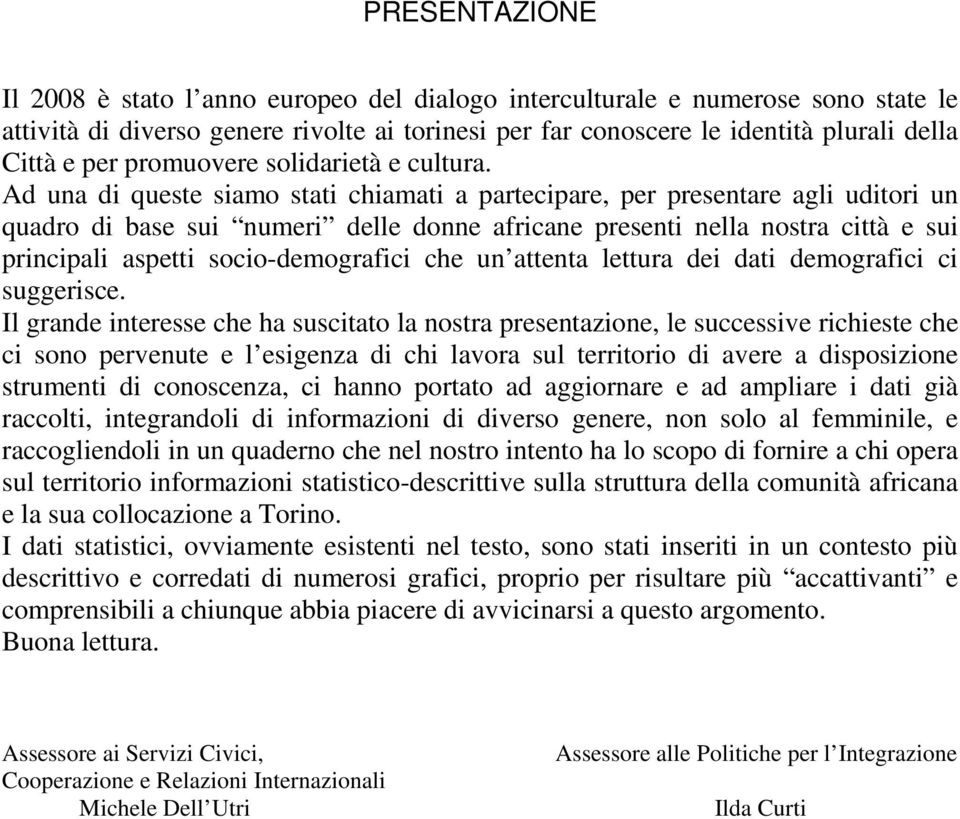 PRESENTAZIONE

Il 2008 è stato l'anno europeo del dialogo interculturale e numerose sono state le attività di diverso genere rivolte ai torinesi per far conoscere le identità plurali della Città e per promuovere solidarietà e cultura.
Ad una di queste siamo stati chiamati a partecipare, per presentare agli uditori un quadro di base sui "numeri" delle donne africane presenti nella nostra città e sui principali aspetti socio-demografici che un'attenta lettura dei dati demografici ci suggerisce.
Il grande interesse che ha suscitato la nostra presentazione, le successive richieste che ci sono pervenute e l'esigenza di chi lavora sul territorio di avere a disposizione strumenti di conoscenza, ci hanno portato ad aggiornare e ad ampliare i dati già raccolti, integrandoli di informazioni di diverso genere, non solo al femminile, e raccogliendoli in un quaderno che nel nostro intento ha lo scopo di fornire a chi opera sul territorio informazioni statistico-descrittive sulla struttura della comunità africana e la sua collocazione a Torino.
I dati statistici, ovviamente esistenti nel testo, sono stati inseriti in un contesto più descrittivo e corredati di numerosi grafici, proprio per risultare più "accattivanti" e comprensibili a chiunque abbia piacere di avvicinarsi a questo argomento.
Buona lettura.

Assessore ai Servizi Civici,
Cooperazione e Relazioni Internazionali
Michele Dell'Utri

Assessore alle Politiche per l'Integrazione
Ilda Curti